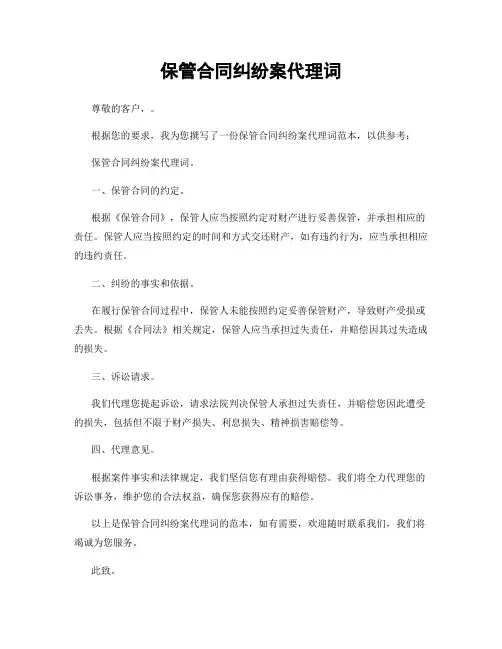 保管合同纠纷案代理词

尊敬的客户，。

根据您的要求，我为您撰写了一份保管合同纠纷案代理词范本，以供参考：

保管合同纠纷案代理词。

一、保管合同的约定。

根据《保管合同》，保管人应当按照约定对财产进行妥善保管，并承担相应的责任。保管人应当按照约定的时间和方式交还财产，如有违约行为，应当承担相应的违约责任。

二、纠纷的事实和依据。

在履行保管合同过程中，保管人未能按照约定妥善保管财产，导致财产受损或丢失。根据《合同法》相关规定，保管人应当承担过失责任，并赔偿因其过失造成的损失。

三、诉讼请求。

我们代理您提起诉讼，请求法院判决保管人承担过失责任，并赔偿您因此遭受的损失，包括但不限于财产损失、利息损失、精神损害赔偿等。

四、代理意见。

根据案件事实和法律规定，我们坚信您有理由获得赔偿。我们将全力代理您的诉讼事务，维护您的合法权益，确保您获得应有的赔偿。

以上是保管合同纠纷案代理词的范本，如有需要，欢迎随时联系我们，我们将竭诚为您服务。

此致。